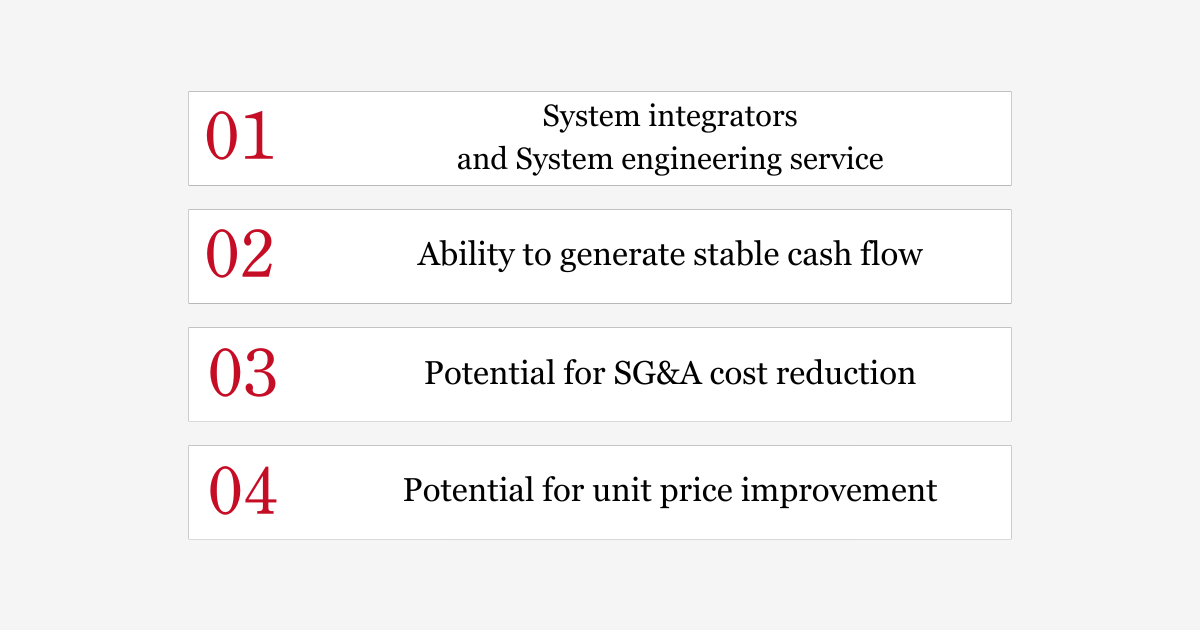 01
System integrators
and System engineering service

02
Ability to generate stable cash flow

03
Potential for SG&A cost reduction

04
Potential for unit price improvement